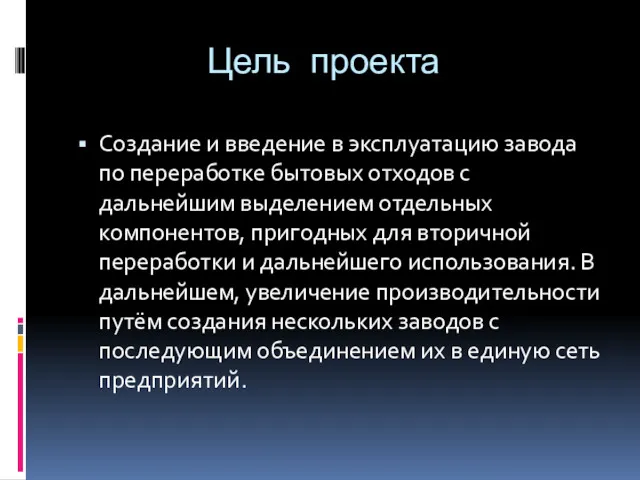 Цель проекта

▪ Создание и введение в эксплуатацию завода по переработке бытовых отходов с дальнейшим выделением отдельных компонентов, пригодных для вторичной переработки и дальнейшего использования. В дальнейшем, увеличение производительности путём создания нескольких заводов с последующим объединением их в единую сеть предприятий.